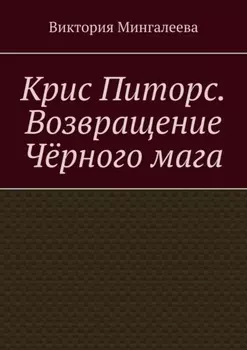 Виктория Мингалеева

Крис Питорс. Возвращение Чёрного мага